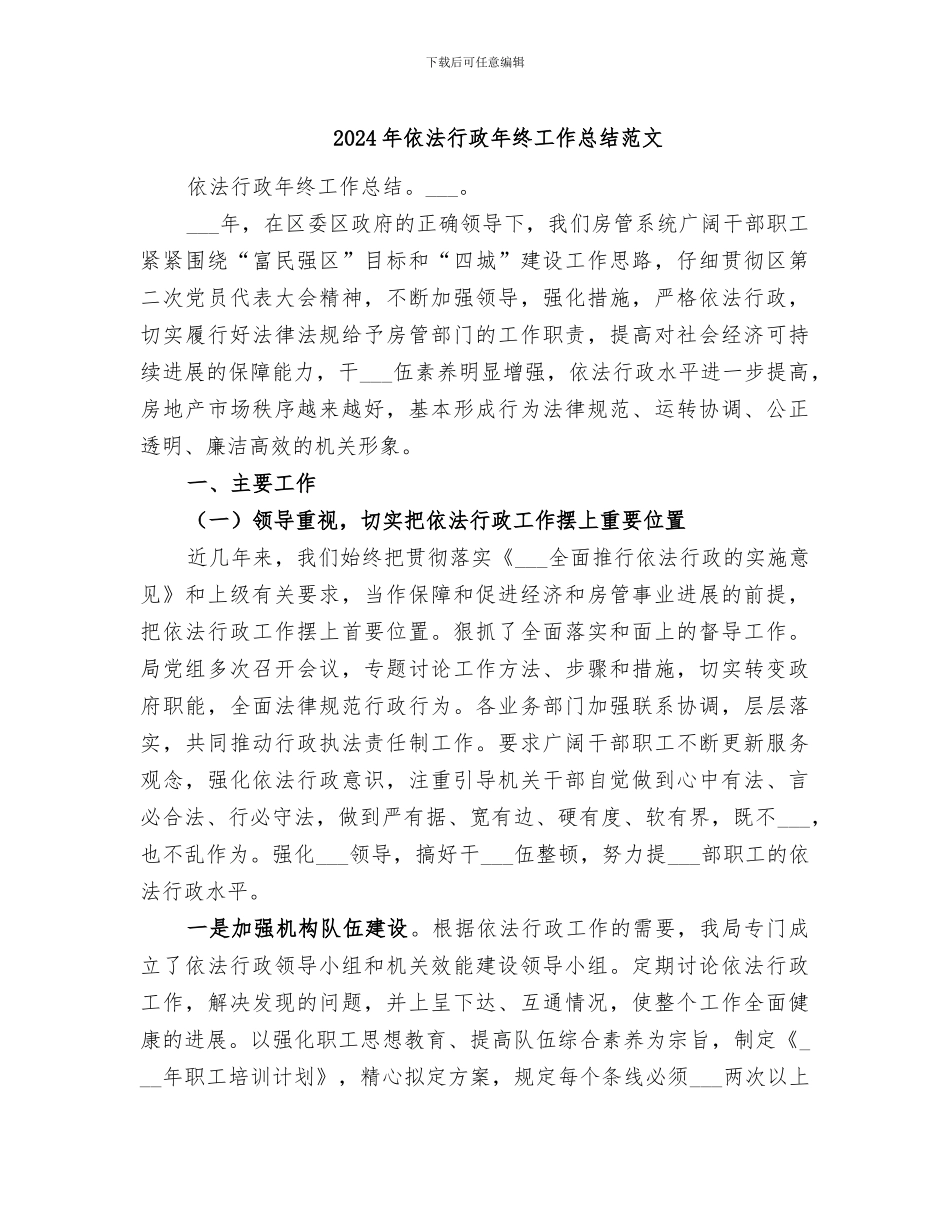 下载后可任意编辑

2024年依法行政年终工作总结范文

依法行政年终工作总结。___。

___年，在区委区政府的正确领导下，我们房管系统广阔干部职工紧紧围绕“富民强区”目标和“四城”建设工作思路，仔细贯彻区第二次党员代表大会精神，不断加强领导，强化措施，严格依法行政，切实履行好法律法规给予房管部门的工作职责，提高对社会经济可持续进展的保障能力，干___伍素养明显增强，依法行政水平进一步提高，房地产市场秩序越来越好，基本形成行为法律规范、运转协调、公正透明、廉洁高效的机关形象。

一、主要工作

（一）领导重视，切实把依法行政工作摆上重要位置

近几年来，我们始终把贯彻落实《___全面推行依法行政的实施意见》和上级有关要求，当作保障和促进经济和房管事业进展的前提，把依法行政工作摆上首要位置。狠抓了全面落实和面上的督导工作。局党组多次召开会议，专题讨论工作方法、步骤和措施，切实转变政府职能，全面法律规范行政行为。各业务部门加强联系协调，层层落实，共同推动行政执法责任制工作。要求广阔干部职工不断更新服务观念，强化依法行政意识，注重引导机关干部自觉做到心中有法、言必合法、行必守法，做到严有据、宽有边、硬有度、软有界，既不___，也不乱作为。强化___领导，搞好干___伍整顿，努力提___部职工的依法行政水平。

一是加强机构队伍建设。根据依法行政工作的需要，我局专门成立了依法行政领导小组和机关效能建设领导小组。定期讨论依法行政工作，解决发现的问题，并上呈下达、互通情况，使整个工作全面健康的进展。以强化职工思想教育、提高队伍综合素养为宗旨，制定《___年职工培训计划》，精心拟定方案，规定每个条线必须___两次以上